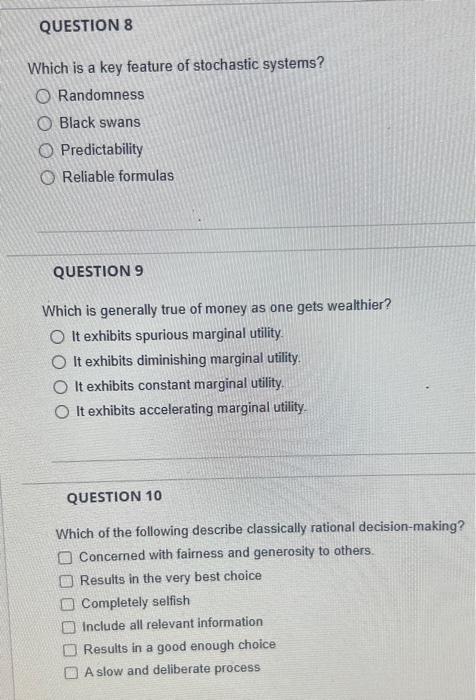 QUESTION 8

Which is a key feature of stochastic systems?

Randomness

Black swans

Predictability

Reliable formulas

QUESTION 9

Which is generally true of money as one gets wealthier?

It exhibits spurious marginal utility.

It exhibits diminishing marginal utility.

It exhibits constant marginal utility.

It exhibits accelerating marginal utility.

QUESTION 10

Which of the following describe classically rational decision-making?

Concerned with fairness and generosity to others.

Results in the very best choice

Completely selfish

Include all relevant information

Results in a good enough choice

A slow and deliberate process